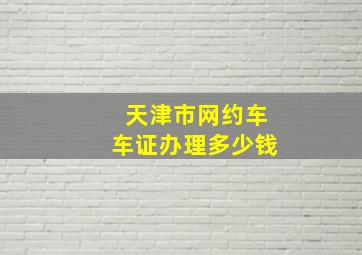 天津市网约车
车证办理多少钱